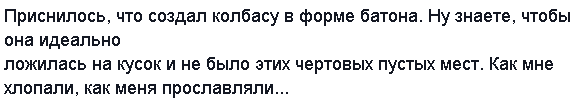 Приснилось, что создал колбасу в форме батона. Ну знаете, чтобы она идеально
ложилась на кусок и не было этих чертовых пустых мест. Как мне хлопали, как меня прославляли...